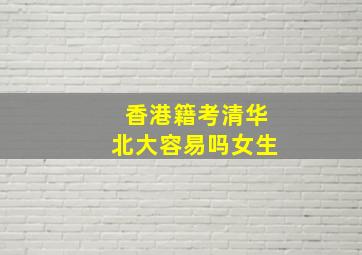 香港籍考清华
北大容易吗女生